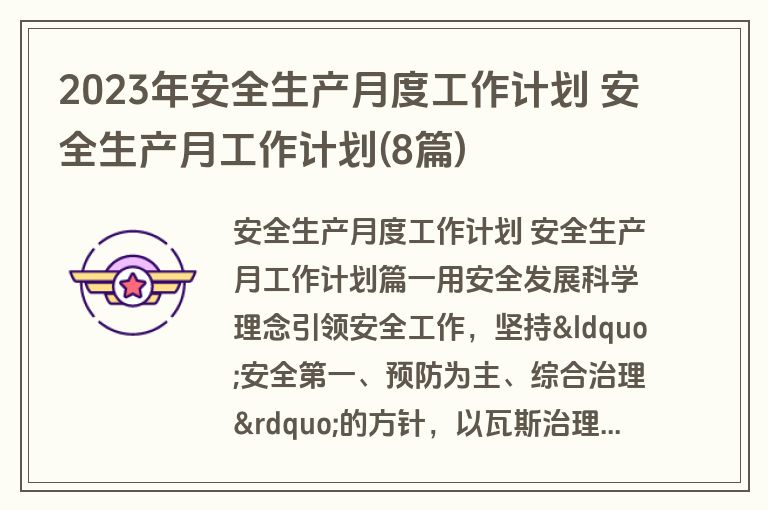 2023年安全生产月度工作计划 安全生产月工作计划(8篇)

安全生产月度工作计划 安全生产月工作计划篇一用安全发展科学理念引领安全工作，坚持&ldquo;安全第一、预防为主、综合治理&rdquo;的方针，以瓦斯治理...